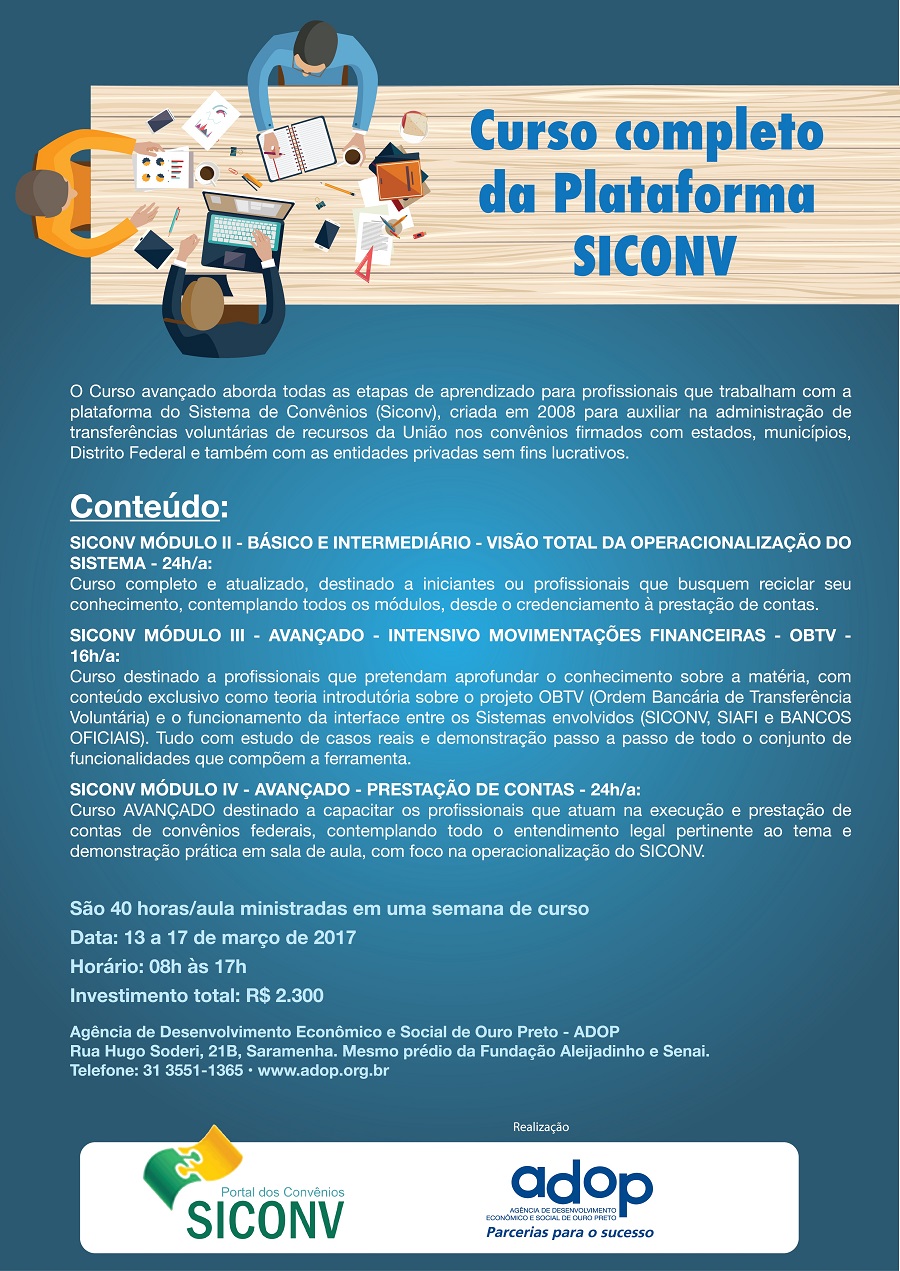 Curso completo da Plataforma SICONV

O Curso avançado aborda todas as etapas de aprendizado para profissionais que trabalham com a plataforma do Sistema de Convênios (Siconv), criada em 2008 para auxiliar na administração de transferências voluntárias de recursos da União nos convênios firmados com estados, municípios, Distrito Federal e também com as entidades privadas sem fins lucrativos.

Conteúdo:

SICONV MÓDULO II - BÁSICO E INTERMEDIÁRIO - VISÃO TOTAL DA OPERACIONALIZAÇÃO DO SISTEMA - 24h/a:
Curso completo e atualizado, destinado a iniciantes ou profissionais que busquem reciclar seu conhecimento, contemplando todos os módulos, desde o credenciamento à prestação de contas.

SICONV MÓDULO III - AVANÇADO - INTENSIVO MOVIMENTAÇÕES FINANCEIRAS - OBTV - 16h/a:
Curso destinado a profissionais que pretendam aprofundar o conhecimento sobre a matéria, com conteúdo exclusivo como teoria introdutória sobre o projeto OBTV (Ordem Bancária de Transferência Voluntária) e o funcionamento da interface entre os Sistemas envolvidos (SICONV, SIAFI e BANCOS OFICIAIS). Tudo com estudo de casos reais e demonstração passo a passo de todo o conjunto de funcionalidades que compõem a ferramenta.

SICONV MÓDULO IV - AVANÇADO - PRESTAÇÃO DE CONTAS - 24h/a:
Curso AVANÇADO destinado a capacitar os profissionais que atuam na execução e prestação de contas de convênios federais, contemplando todo o entendimento legal pertinente ao tema e demonstração prática em sala de aula, com foco na operacionalização do SICONV.

São 40 horas/aula ministradas em uma semana de curso
Data: 13 a 17 de março de 2017
Horário: 08h às 17h
Investimento total: R$ 2.300

Agência de Desenvolvimento Econômico e Social de Ouro Preto - ADOP
Rua Hugo Soderi, 21B, Saramenha. Mesmo prédio da Fundação Aleijadinho e Senai.
Telefone: 31 3551-1365 • www.adop.org.br

Realização

Portal dos Convênios
SICONV

adop
AGÊNCIA DE DESENVOLVIMENTO ECONÔMICO E SOCIAL DE OURO PRETO
Parcerias para o sucesso